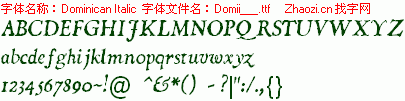 字体名称：Dominican Italic 字体文件名：Domii___.ttf Zhaozi.cn 找字网

ABCDEFGHIJKLMNOPQRSTUVWXYZ

abcdefghijklmnopqrstuvwxyz

1234567890~!@ ^&*() -?|":/.,{}